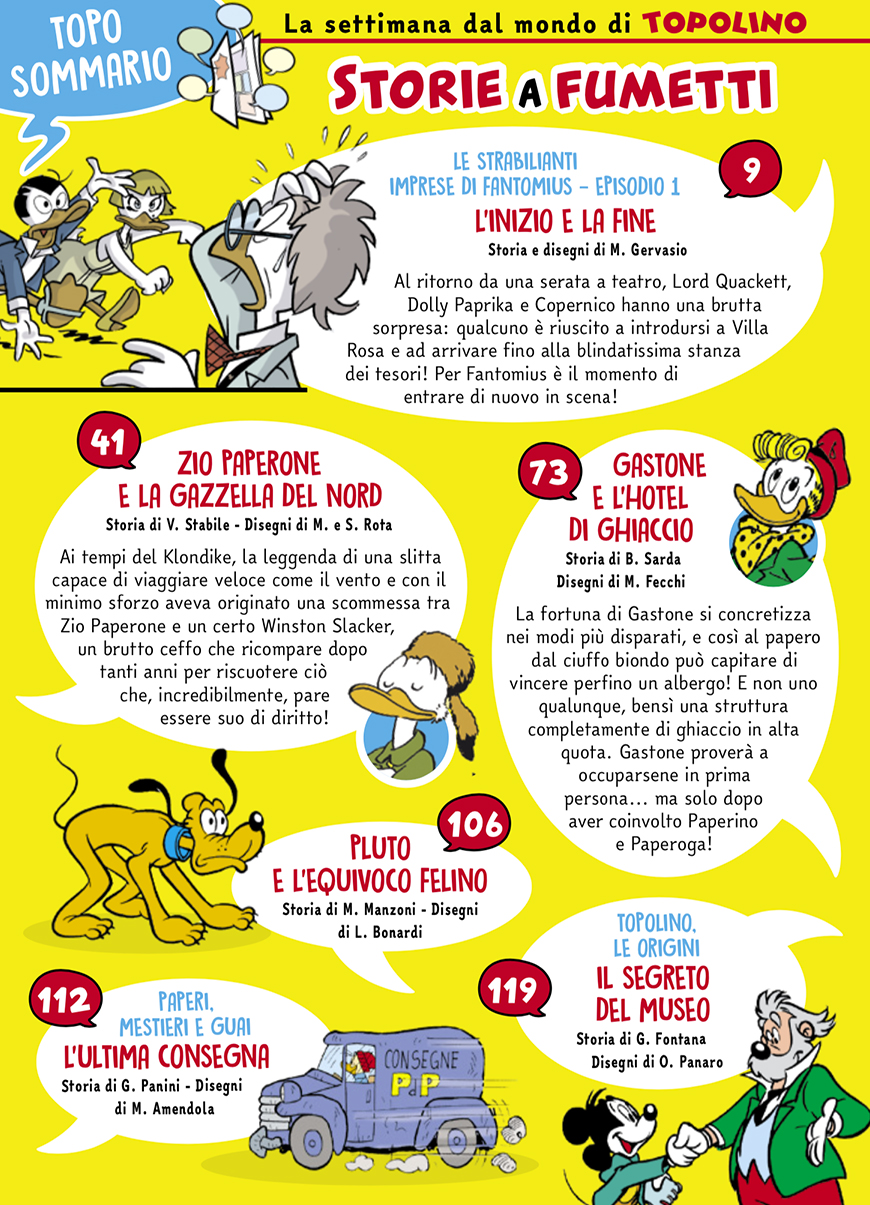 TOPO SOMMARIO

La settimana dal mondo di TOPOLINO

STORIE A FUMETTI

9

LE STRABILIANTI IMPRESE DI FANTOMIUS – EPISODIO 1

L'INIZIO E LA FINE

Storia e disegni di M. Gervasio

Al ritorno da una serata a teatro, Lord Quackett, Dolly Paprika e Copernico hanno una brutta sorpresa: qualcuno è riuscito a introdursi a Villa Rosa e ad arrivare fino alla blindatissima stanza dei tesori! Per Fantomius è il momento di entrare di nuovo in scena!

41

ZIO PAPERONE E LA GAZZELLA DEL NORD

Storia di V. Stabile - Disegni di M. e S. Rota

Ai tempi del Klondike, la leggenda di una slitta capace di viaggiare veloce come il vento e con il minimo sforzo aveva originato una scommessa tra Zio Paperone e un certo Winston Slacker, un brutto ceffo che ricompare dopo tanti anni per riscuotere ciò che, incredibilmente, pare essere suo di diritto!

73

GASTONE E L'HOTEL DI GHIACCIO

Storia di B. Sarda
Disegni di M. Fecchi

La fortuna di Gastone si concretizza nei modi più disparati, e così al papero dal ciuffo biondo può capitare di vincere perfino un albergo! E non uno qualunque, bensì una struttura completamente di ghiaccio in alta quota. Gastone proverà a occuparsene in prima persona… ma solo dopo aver coinvolto Paperino e Paperoga!

106

PLUTO E L'EQUIVOCO FELINO

Storia di M. Manzoni - Disegni di L. Bonardi

112

PAPERI, MESTIERI E GUAI

L'ULTIMA CONSEGNA

Storia di G. Panini - Disegni di M. Amendola

CONSEGNE
PdP

119

TOPOLINO, LE ORIGINI

IL SEGRETO DEL MUSEO

Storia di G. Fontana
Disegni di O. Panaro